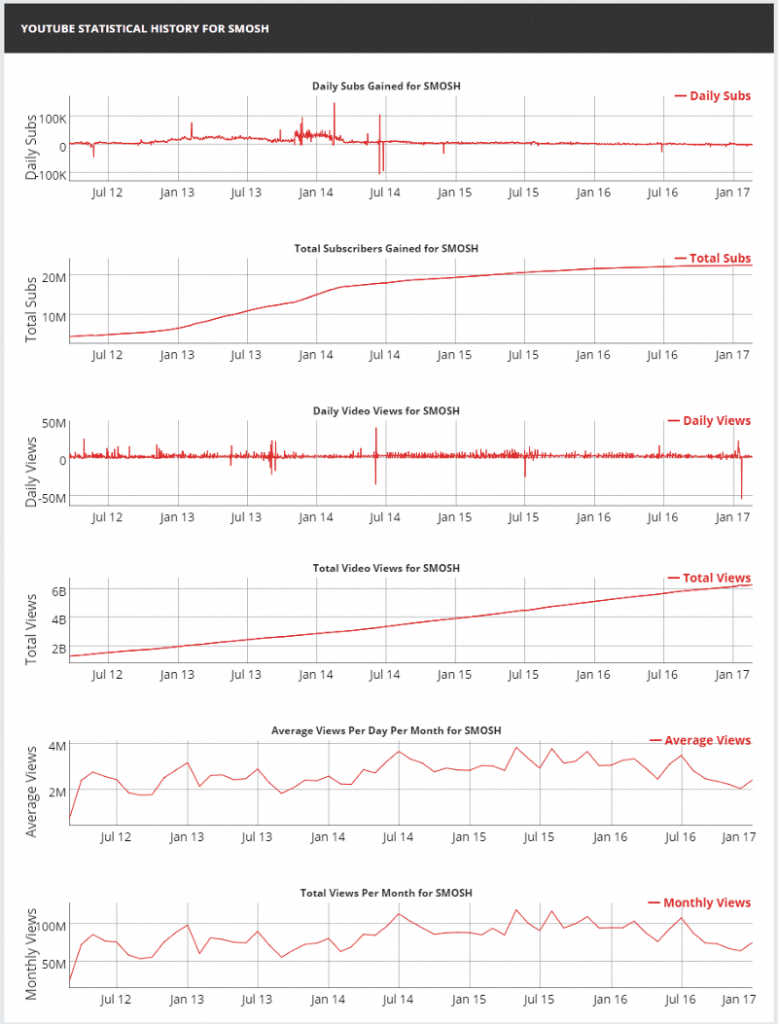 YOUTUBE STATISTICAL HISTORY FOR SMOSH

Daily Subs Gained for SMOSH

Daily Subs

Daily Subs

100K
0
-100K

Jul 12 Jan 13 Jul 13 Jan 14 Jul 14 Jan 15 Jul 15 Jan 16 Jul 16 Jan 17

Total Subscribers Gained for SMOSH

Total Subs

Total Subs

20M
10M

Jul 12 Jan 13 Jul 13 Jan 14 Jul 14 Jan 15 Jul 15 Jan 16 Jul 16 Jan 17

Daily Video Views for SMOSH

Daily Views

Daily Views

50M
0
-50M

Jul 12 Jan 13 Jul 13 Jan 14 Jul 14 Jan 15 Jul 15 Jan 16 Jul 16 Jan 17

Total Video Views for SMOSH

Total Views

Total Views

6B
4B
2B

Jul 12 Jan 13 Jul 13 Jan 14 Jul 14 Jan 15 Jul 15 Jan 16 Jul 16 Jan 17

Average Views Per Day Per Month for SMOSH

Average Views

Average Views

4M
2M

Jul 12 Jan 13 Jul 13 Jan 14 Jul 14 Jan 15 Jul 15 Jan 16 Jul 16 Jan 17

Total Views Per Month for SMOSH

Monthly Views

Monthly Views

100M
50M

Jul 12 Jan 13 Jul 13 Jan 14 Jul 14 Jan 15 Jul 15 Jan 16 Jul 16 Jan 17